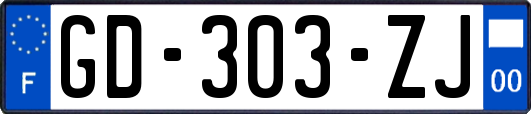 F

GD-303-ZJ

00